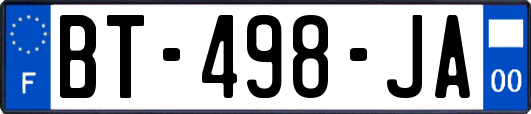 F
BT-498-JA
00